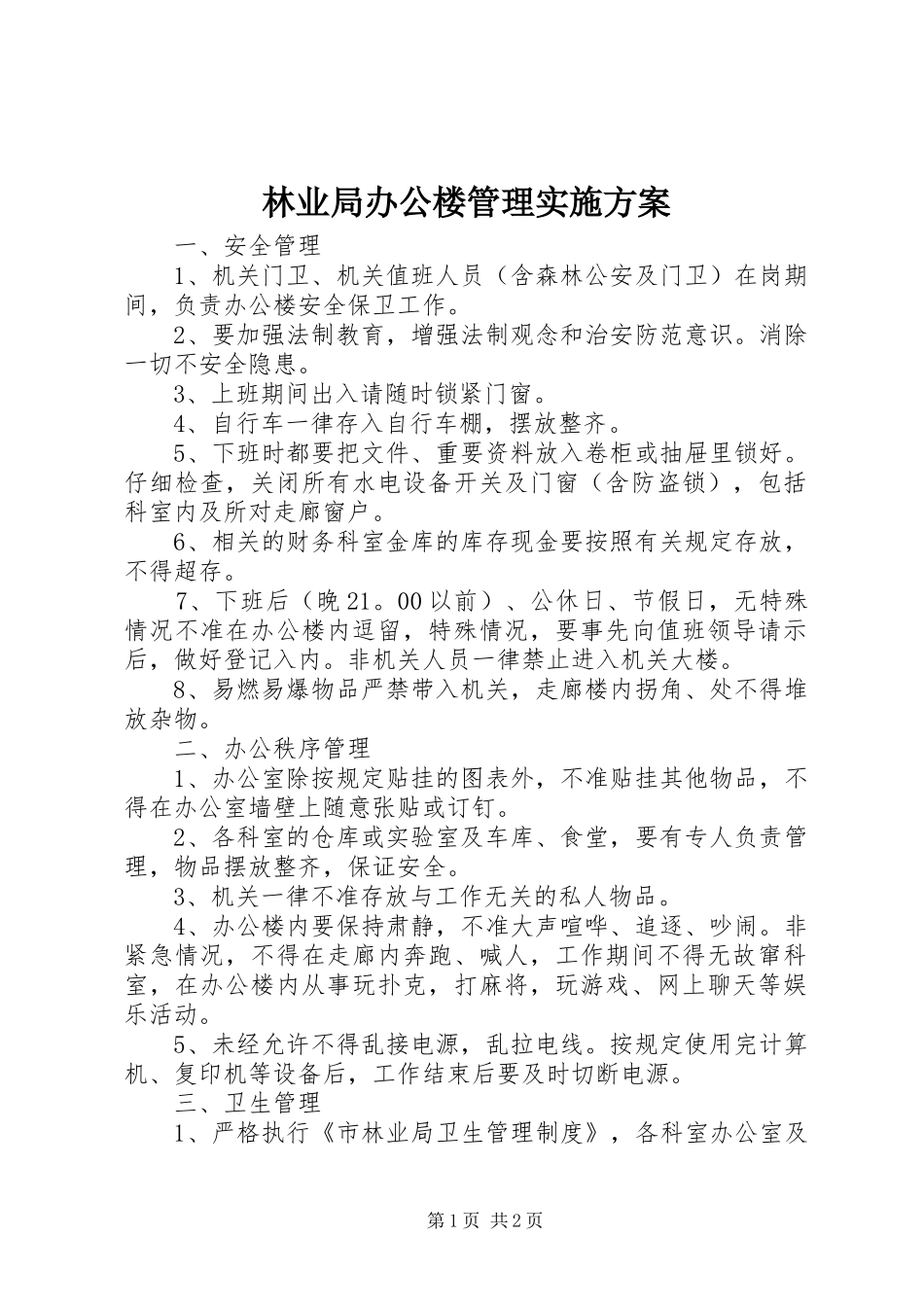 林业局办公楼管理实施方案

一、安全管理

1、机关门卫、机关值班人员（含森林公安及门卫）在岗期间，负责办公楼安全保卫工作。

2、要加强法制教育，增强法制观念和治安防范意识。消除一切不安全隐患。

3、上班期间出入请随时锁紧门窗。

4、自行车一律存入自行车棚，摆放整齐。

5、下班时都要把文件、重要资料放入卷柜或抽屉里锁好。仔细检查，关闭所有水电设备开关及门窗（含防盗锁），包括科室内及所对走廊窗户。

6、相关的财务科室金库的库存现金要按照有关规定存放，不得超存。

7、下班后（晚21。00以前）、公休日、节假日，无特殊情况不准在办公楼内逗留，特殊情况，要事先向值班领导请示后，做好登记入内。非机关人员一律禁止进入机关大楼。

8、易燃易爆物品严禁带入机关，走廊楼内拐角、处不得堆放杂物。

二、办公秩序管理

1、办公室除按规定贴挂的图表外，不准贴挂其他物品，不得在办公室墙壁上随意张贴或订钉。

2、各科室的仓库或实验室及车库、食堂，要有专人负责管理，物品摆放整齐，保证安全。

3、机关一律不准存放与工作无关的私人物品。

4、办公楼内要保持肃静，不准大声喧哗、追逐、吵闹。非紧急情况，不得在走廊内奔跑、喊人，工作期间不得无故窜科室，在办公楼内从事玩扑克，打麻将，玩游戏、网上聊天等娱乐活动。

5、未经允许不得乱接电源，乱拉电线。按规定使用完计算机、复印机等设备后，工作结束后要及时切断电源。

三、卫生管理

1、严格执行《市林业局卫生管理制度》，各科室办公室及

第1页 共2页